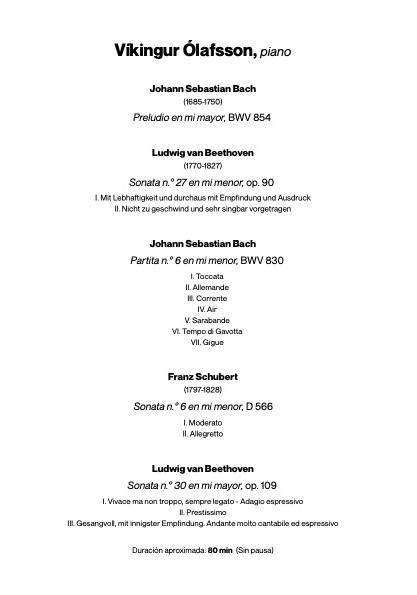 Víkingur Ólafsson, piano

Johann Sebastian Bach
(1685-1750)
Preludio en mi mayor, BWV 854

Ludwig van Beethoven
(1770-1827)
Sonata n.º 27 en mi menor, op. 90
I. Mit Lebhaftigkeit und durchaus mit Empfindung und Ausdruck
II. Nicht zu geschwind und sehr singbar vorgetragen

Johann Sebastian Bach
Partita n.º 6 en mi menor, BWV 830
I. Toccata
II. Allemande
III. Corrente
IV. Air
V. Sarabande
VI. Tempo di Gavotta
VII. Gigue

Franz Schubert
(1797-1828)
Sonata n.º 6 en mi menor, D 566
I. Moderato
II. Allegretto

Ludwig van Beethoven
Sonata n.º 30 en mi mayor, op. 109
I. Vivace ma non troppo, sempre legato - Adagio espressivo
II. Prestissimo
III. Gesangvoll, mit innigster Empfindung. Andante molto cantabile ed espressivo

Duración aproximada: 80 min (Sin pausa)